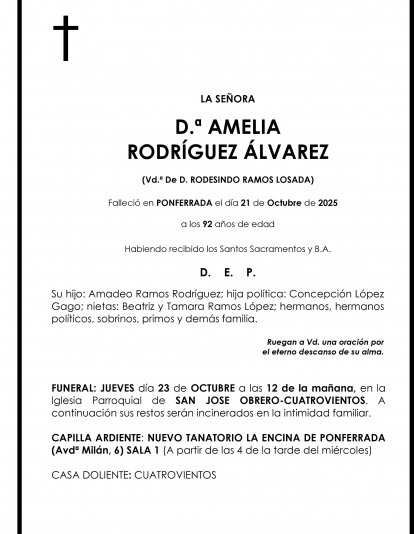 LA SEÑORA

D.ª AMELIA
RODRÍGUEZ ÁLVAREZ

(Vd.ª De D. RODESINDO RAMOS LOSADA)

Falleció en PONFERRADA el día 21 de Octubre de 2025

a los 92 años de edad

Habiendo recibido los Santos Sacramentos y B.A.

D. E. P.

Su hijo: Amadeo Ramos Rodríguez; hija política: Concepción López Gago; nietas: Beatriz y Tamara Ramos López; hermanos, hermanos políticos, sobrinos, primos y demás familia.

Ruegan a Vd. una oración por el eterno descanso de su alma.

FUNERAL: JUEVES día 23 de OCTUBRE a las 12 de la mañana, en la Iglesia Parroquial de SAN JOSE OBRERO-CUATROVIENTOS. A continuación sus restos serán incinerados en la intimidad familiar.

CAPILLA ARDIENTE: NUEVO TANATORIO LA ENCINA DE PONFERRADA (Avdª Milán, 6) SALA 1 (A partir de las 4 de la tarde del miércoles)

CASA DOLIENTE: CUATROVIENTOS